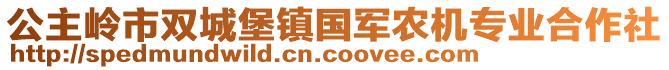 公主岭市双城堡镇国军农机专业合作社
http://spedmundwild.cn.coovee.com